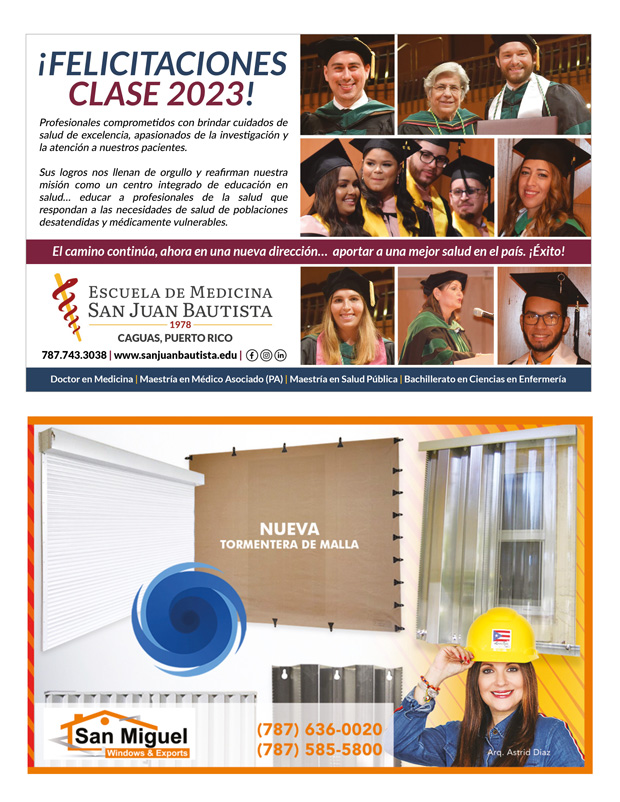 ¡FELICITACIONES CLASE 2023!

Profesionales comprometidos con brindar cuidados de salud de excelencia, apasionados de la investigación y la atención a nuestros pacientes.

Sus logros nos llenan de orgullo y reafirman nuestra misión como un centro integrado de educación en salud... educar a profesionales de la salud que respondan a las necesidades de salud de poblaciones desatendidas y médicamente vulnerables.

El camino continúa, ahora en una nueva dirección... aportar a una mejor salud en el país. ¡Éxito!

ESCUELA DE MEDICINA SAN JUAN BAUTISTA
1978
CAGUAS, PUERTO RICO

787.743.3038 | www.sanjuanbautista.edu |

Doctor en Medicina | Maestría en Médico Asociado (PA) | Maestría en Salud Pública | Bachillerato en Ciencias en Enfermería

NUEVA
TORMENTERA DE MALLA

San Miguel
Windows & Exports

(787) 636-0020
(787) 585-5800

Arq. Astrid Díaz